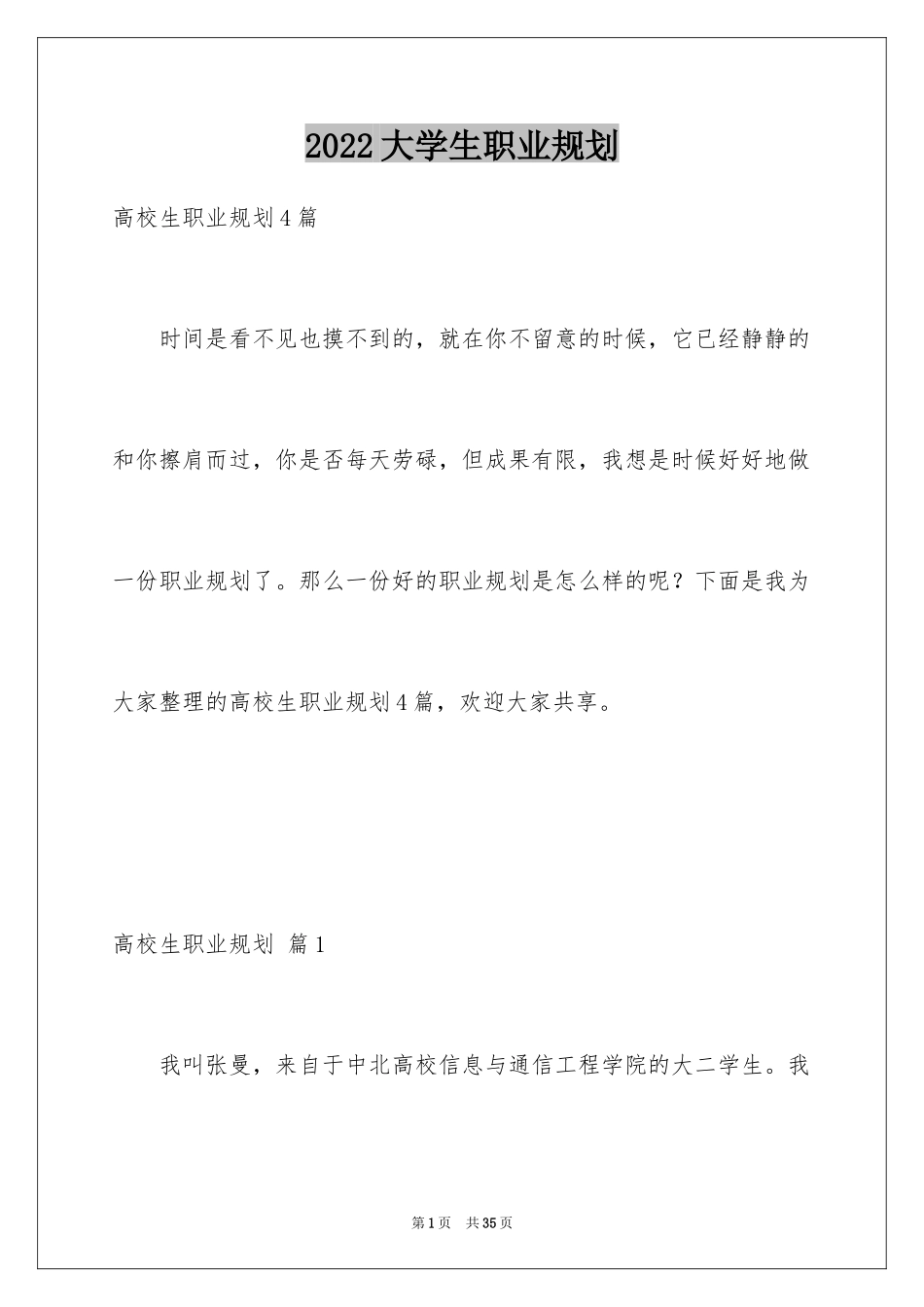 2022大学生职业规划

高校生职业规划4篇

时间是看不见也摸不到的，就在你不留意的时候，它已经静静的和你擦肩而过，你是否每天劳碌，但成果有限，我想是时候好好地做一份职业规划了。那么一份好的职业规划是怎么样的呢？下面是我为大家整理的高校生职业规划4篇，欢迎大家共享。

高校生职业规划 篇1

我叫张曼，来自于中北高校信息与通信工程学院的大二学生。我

第1页 共35页